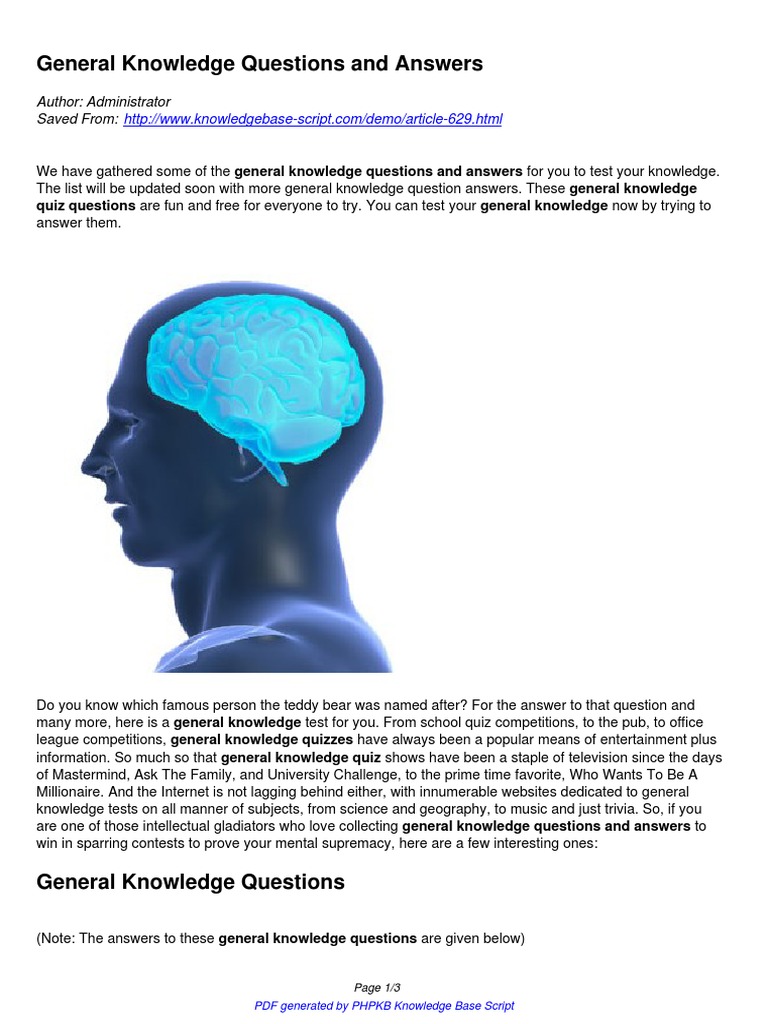 General Knowledge Questions and Answers

Author: Administrator
Saved From: http://www.knowledgebase-script.com/demo/article-629.html

We have gathered some of the general knowledge questions and answers for you to test your knowledge. The list will be updated soon with more general knowledge question answers. These general knowledge quiz questions are fun and free for everyone to try. You can test your general knowledge now by trying to answer them.

Do you know which famous person the teddy bear was named after? For the answer to that question and many more, here is a general knowledge test for you. From school quiz competitions, to the pub, to office league competitions, general knowledge quizzes have always been a popular means of entertainment plus information. So much so that general knowledge quiz shows have been a staple of television since the days of Mastermind, Ask The Family, and University Challenge, to the prime time favorite, Who Wants To Be A Millionaire. And the Internet is not lagging behind either, with innumerable websites dedicated to general knowledge tests on all manner of subjects, from science and geography, to music and just trivia. So, if you are one of those intellectual gladiators who love collecting general knowledge questions and answers to win in sparring contests to prove your mental supremacy, here are a few interesting ones:

General Knowledge Questions

(Note: The answers to these general knowledge questions are given below)

Page 1/3
PDF generated by PHPKB Knowledge Base Script